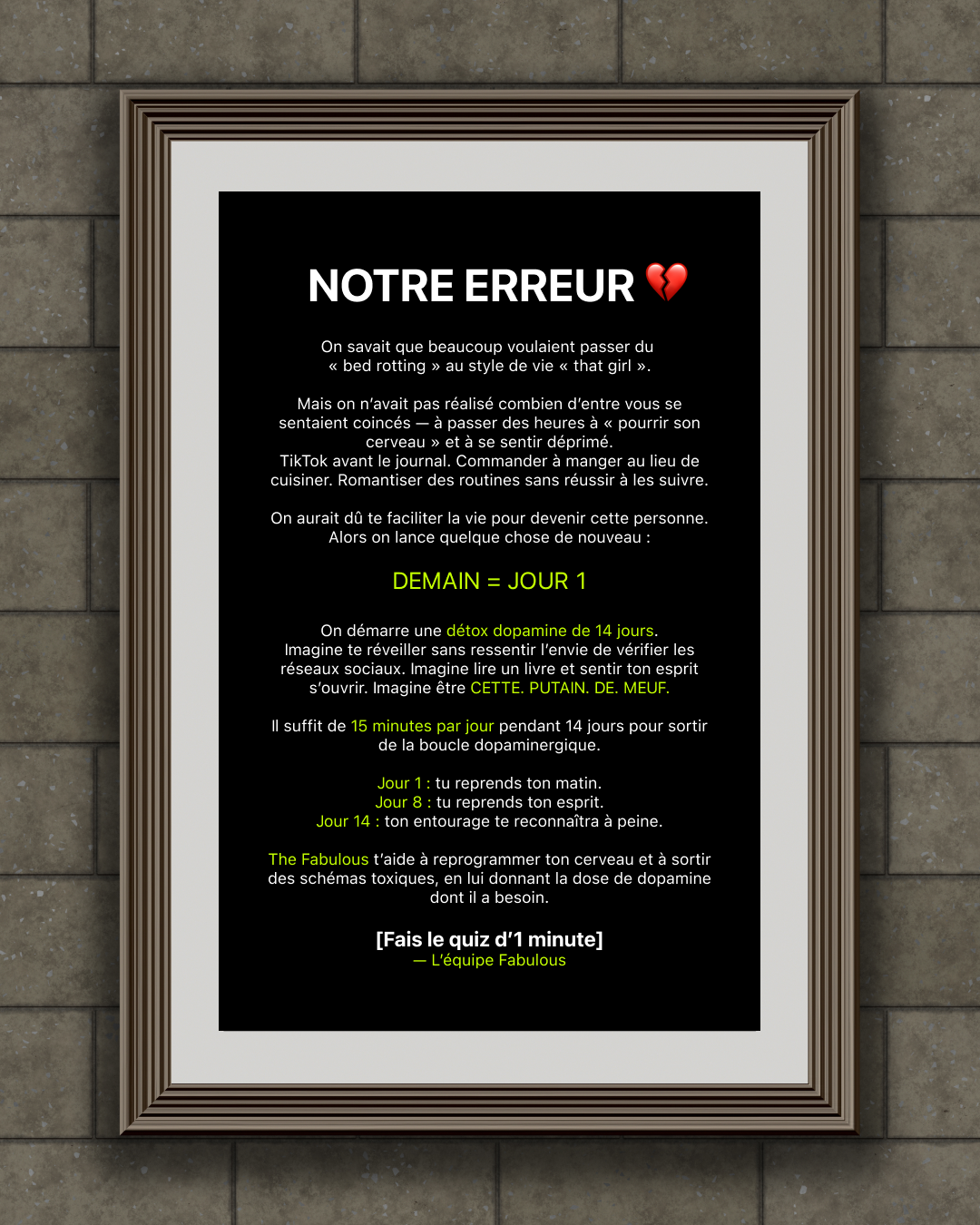 NOTRE ERREUR 💔

On savait que beaucoup voulaient passer du « bed rotting » au style de vie « that girl ».

Mais on n'avait pas réalisé combien d'entre vous se sentaient coincés — à passer des heures à « pourrir son cerveau » et à se sentir déprimé.
TikTok avant le journal. Commander à manger au lieu de cuisiner. Romantiser des routines sans réussir à les suivre.

On aurait dû te faciliter la vie pour devenir cette personne. Alors on lance quelque chose de nouveau :

DEMAIN = JOUR 1

On démarre une détox dopamine de 14 jours.
Imagine te réveiller sans ressentir l'envie de vérifier les réseaux sociaux. Imagine lire un livre et sentir ton esprit s'ouvrir. Imagine être CETTE. PUTAIN. DE. MEUF.

Il suffit de 15 minutes par jour pendant 14 jours pour sortir de la boucle dopaminergique.

Jour 1 : tu reprends ton matin.
Jour 8 : tu reprends ton esprit.
Jour 14 : ton entourage te reconnaîtra à peine.

The Fabulous t'aide à reprogrammer ton cerveau et à sortir des schémas toxiques, en lui donnant la dose de dopamine dont il a besoin.

[Fais le quiz d'1 minute]
— L'équipe Fabulous